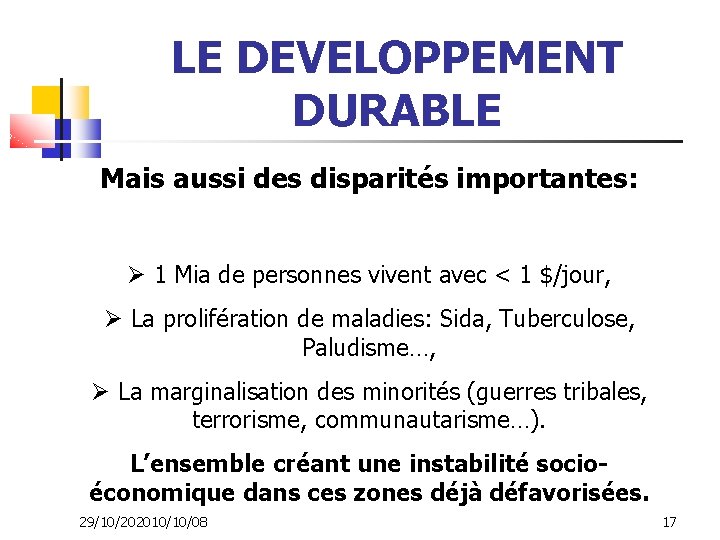 LE DEVELOPPEMENT DURABLE

Mais aussi des disparités importantes:

➢ 1 Mia de personnes vivent avec < 1 $/jour,

➢ La prolifération de maladies: Sida, Tuberculose, Paludisme…,

➢ La marginalisation des minorités (guerres tribales, terrorisme, communautarisme…).

L'ensemble créant une instabilité socio-économique dans ces zones déjà défavorisées.

29/10/202010/10/08

17